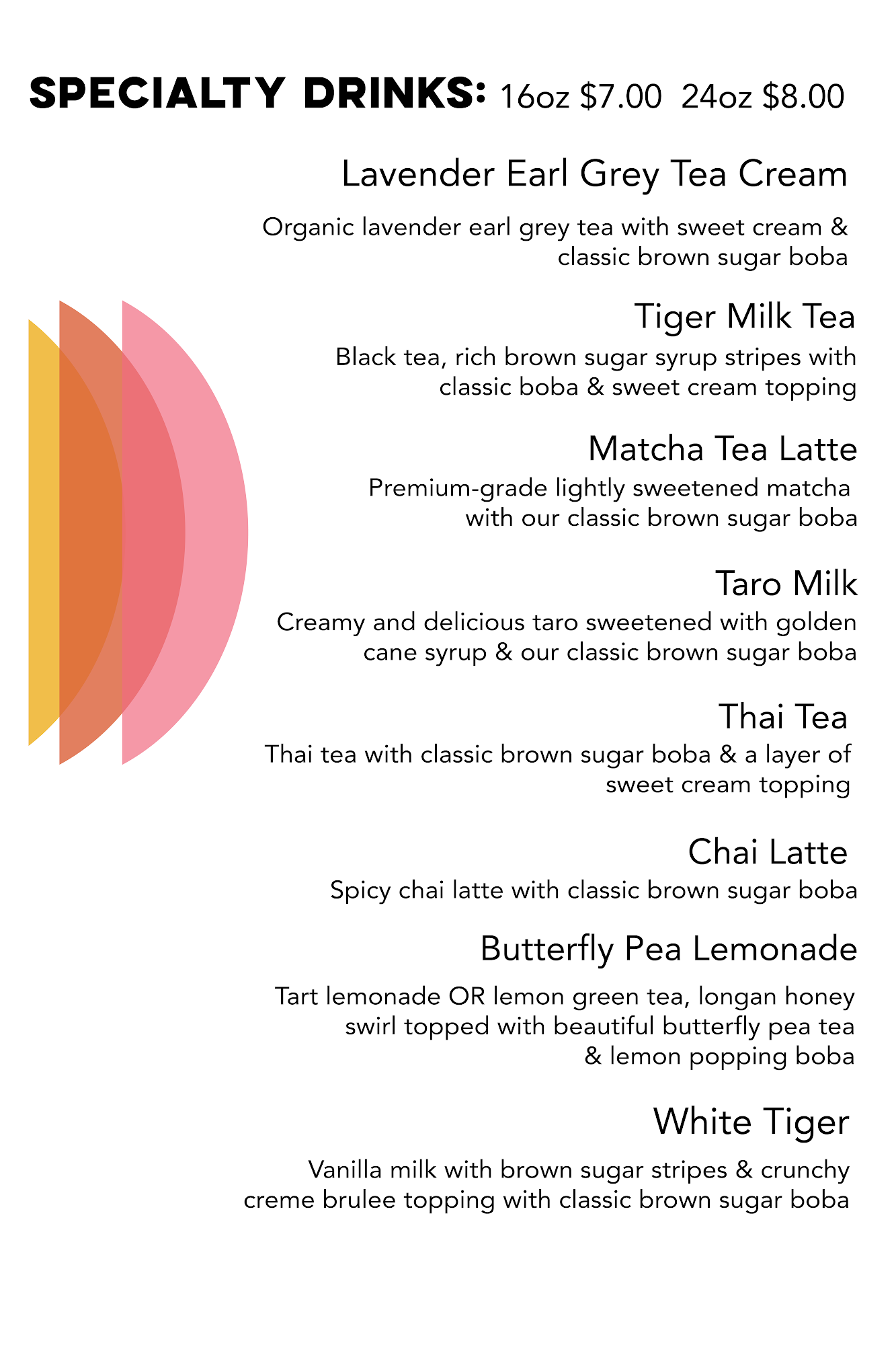 SPECIALTY DRINKS: 16oz \$7.00 24oz \$8.00

Lavender Earl Grey Tea Cream

Organic lavender earl grey tea with sweet cream & classic brown sugar boba

Tiger Milk Tea

Black tea, rich brown sugar syrup stripes with classic boba & sweet cream topping

Matcha Tea Latte

Premium-grade lightly sweetened matcha with our classic brown sugar boba

Taro Milk

Creamy and delicious taro sweetened with golden cane syrup & our classic brown sugar boba

Thai Tea

Thai tea with classic brown sugar boba & a layer of sweet cream topping

Chai Latte

Spicy chai latte with classic brown sugar boba

Butterfly Pea Lemonade

Tart lemonade OR lemon green tea, longan honey swirl topped with beautiful butterfly pea tea & lemon popping boba

White Tiger

Vanilla milk with brown sugar stripes & crunchy creme brulee topping with classic brown sugar boba